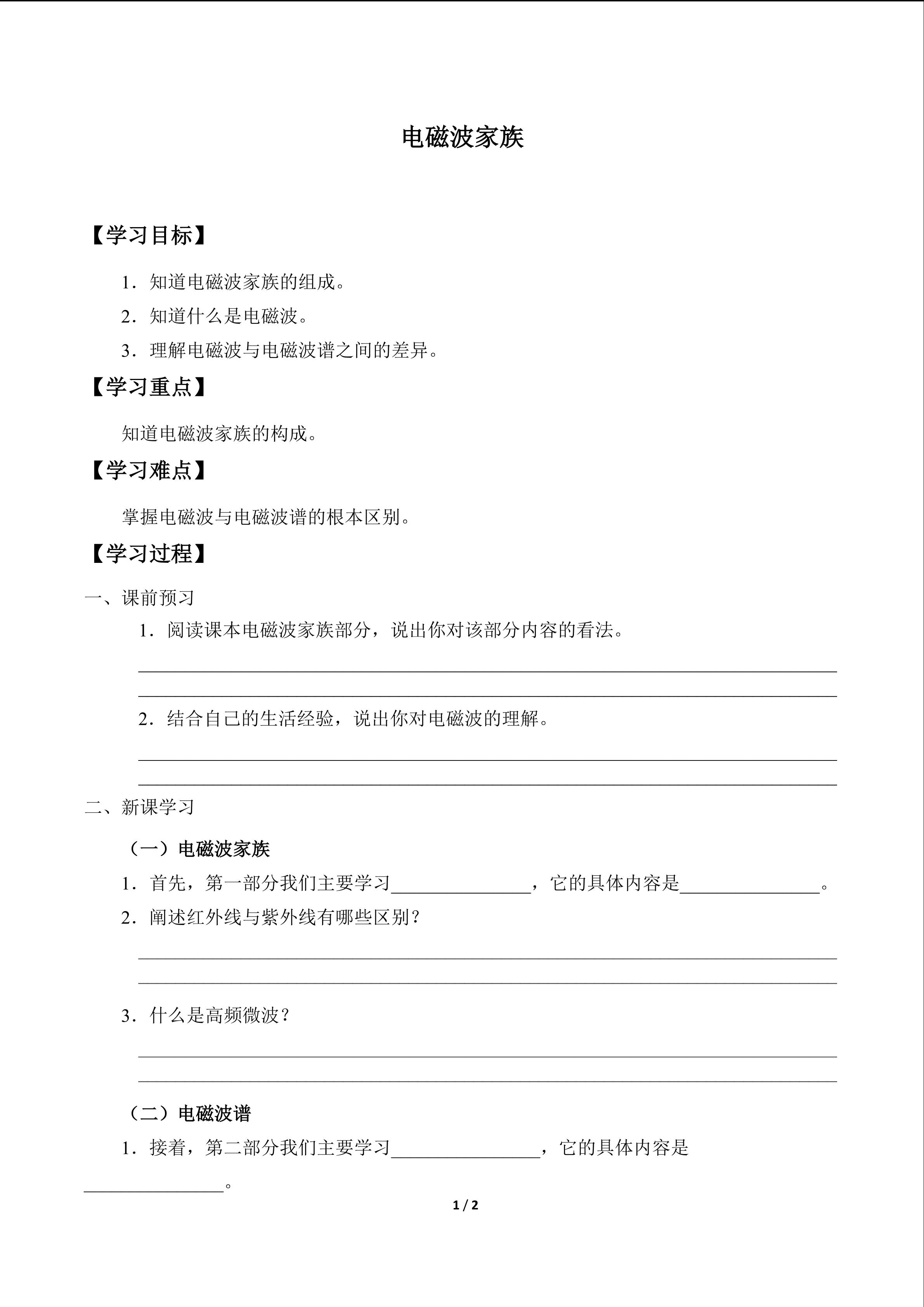 电磁波家族

【学习目标】

1．知道电磁波家族的组成。

2．知道什么是电磁波。

3．理解电磁波与电磁波谱之间的差异。

【学习重点】

知道电磁波家族的构成。

【学习难点】

掌握电磁波与电磁波谱的根本区别。

【学习过程】

一、课前预习

1．阅读课本电磁波家族部分，说出你对该部分内容的看法。

2．结合自己的生活经验，说出你对电磁波的理解。

二、新课学习

（一）电磁波家族

1．首先，第一部分我们主要学习________________，它的具体内容是________________。

2．阐述红外线与紫外线有哪些区别？

3．什么是高频微波？

（二）电磁波谱

1．接着，第二部分我们主要学习________________，它的具体内容是________________。

1 / 2